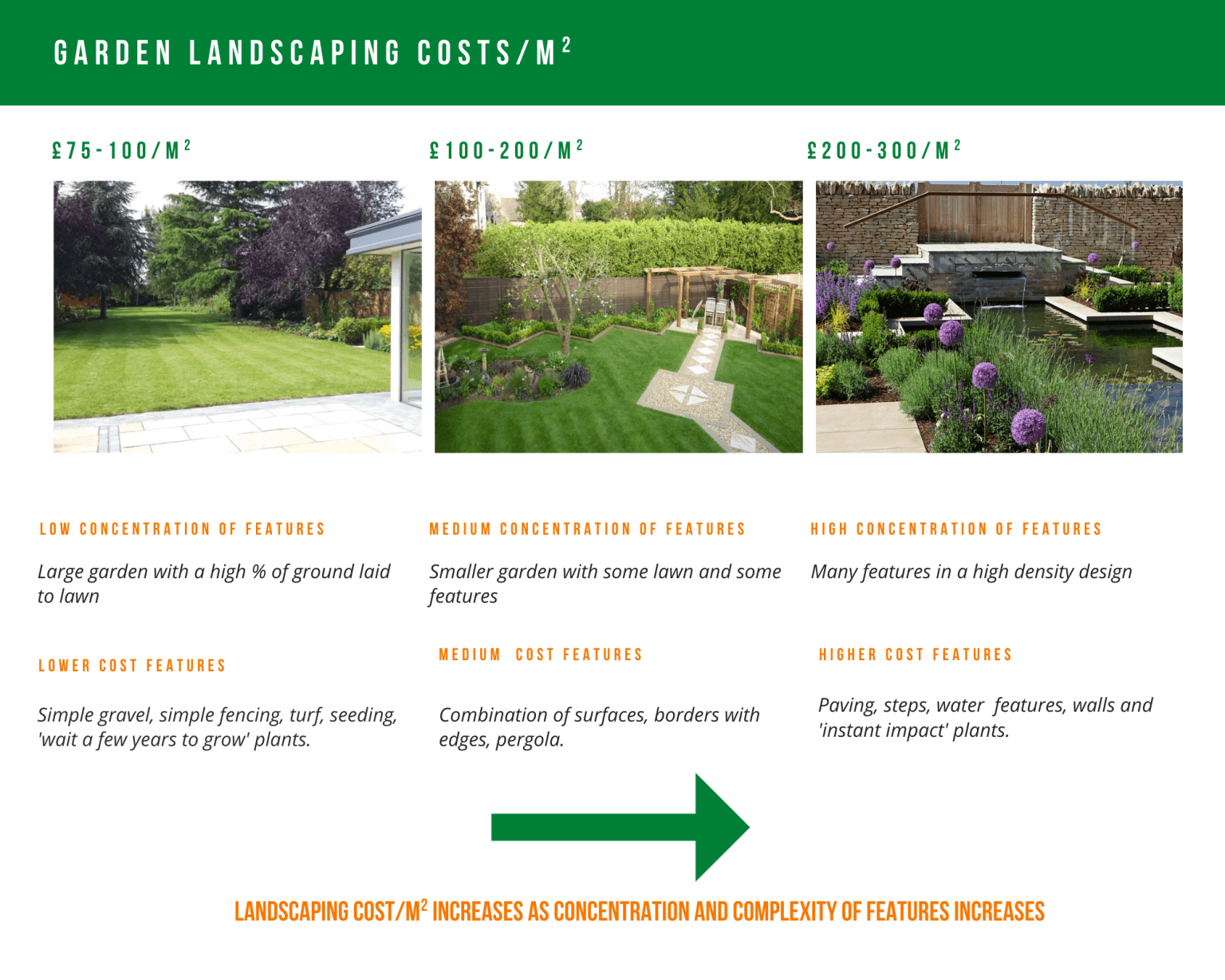 GARDEN LANDSCAPING COSTS/M$^2$

£75-100/M$^2$

LOW CONCENTRATION OF FEATURES

Large garden with a high % of ground laid to lawn

LOWER COST FEATURES

Simple gravel, simple fencing, turf, seeding, 'wait a few years to grow' plants.

£100-200/M$^2$

MEDIUM CONCENTRATION OF FEATURES

Smaller garden with some lawn and some features

MEDIUM COST FEATURES

Combination of surfaces, borders with edges, pergola.

£200-300/M$^2$

HIGH CONCENTRATION OF FEATURES

Many features in a high density design

HIGHER COST FEATURES

Paving, steps, water features, walls and 'instant impact' plants.

LANDSCAPING COST/M$^2$ INCREASES AS CONCENTRATION AND COMPLEXITY OF FEATURES INCREASES